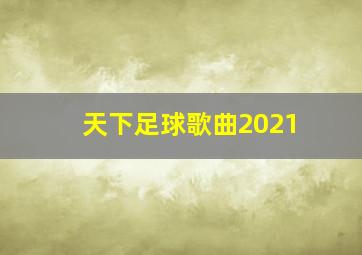 天下足球歌曲2021